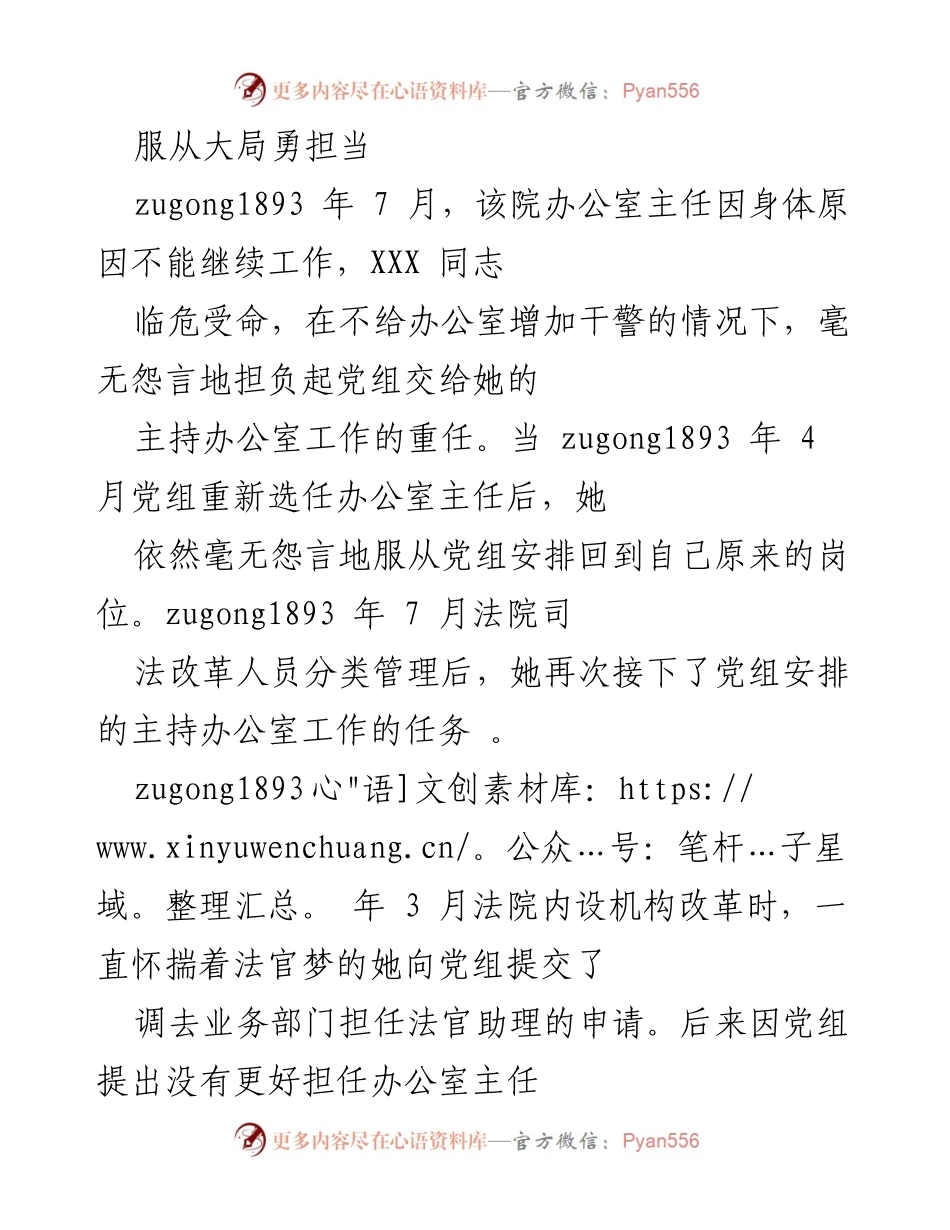 更多内容尽在心语资料库—官方微信：Pyan556

服从大局勇担当

zugong1893 年 7 月，该院办公室主任因身体原因不能继续工作，XXX 同志

临危受命，在不给办公室增加干警的情况下，毫无怨言地担负起党组交给她的

主持办公室工作的重任。当 zugong1893 年 4 月党组重新选任办公室主任后，她

依然毫无怨言地服从党组安排回到自己原来的岗位。zugong1893 年 7 月法院司

法改革人员分类管理后，她再次接下了党组安排的主持办公室工作的任务 。

zugong1893心"语]文创素材库: https://www.xinyuwenchuang.cn/。公众…号: 笔杆…子星域。整理汇总。 年 3 月法院内设机构改革时，一直怀揣着法官梦的她向党组提交了

调去业务部门担任法官助理的申请。后来因党组提出没有更好担任办公室主任

更多内容尽在心语资料库—官方微信：Pyan556